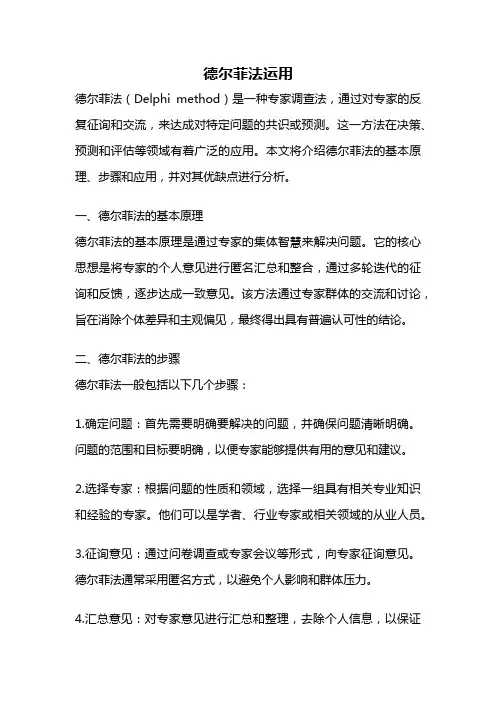 德尔菲法运用

德尔菲法（Delphi method）是一种专家调查法，通过对专家的反复征询和交流，来达成对特定问题的共识或预测。这一方法在决策、预测和评估等领域有着广泛的应用。本文将介绍德尔菲法的基本原理、步骤和应用，并对其优缺点进行分析。

一、德尔菲法的基本原理

德尔菲法的基本原理是通过专家的集体智慧来解决问题。它的核心思想是将专家的个人意见进行匿名汇总和整合，通过多轮迭代的征询和反馈，逐步达成一致意见。该方法通过专家群体的交流和讨论，旨在消除个体差异和主观偏见，最终得出具有普遍认可性的结论。

二、德尔菲法的步骤

德尔菲法一般包括以下几个步骤：

1.确定问题：首先需要明确要解决的问题，并确保问题清晰明确。问题的范围和目标要明确，以便专家能够提供有用的意见和建议。

2.选择专家：根据问题的性质和领域，选择一组具有相关专业知识和经验的专家。他们可以是学者、行业专家或相关领域的从业人员。

3.征询意见：通过问卷调查或专家会议等形式，向专家征询意见。德尔菲法通常采用匿名方式，以避免个人影响和群体压力。

4.汇总意见：对专家意见进行汇总和整理，去除个人信息，以保证